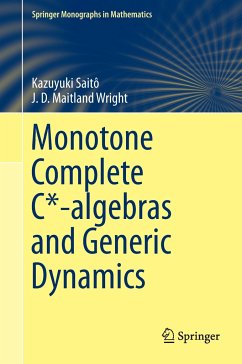 Springer Monographs in Mathematics

Kazuyuki Saitô
J. D. Maitland Wright

Monotone Complete C*-algebras and Generic Dynamics

Springer